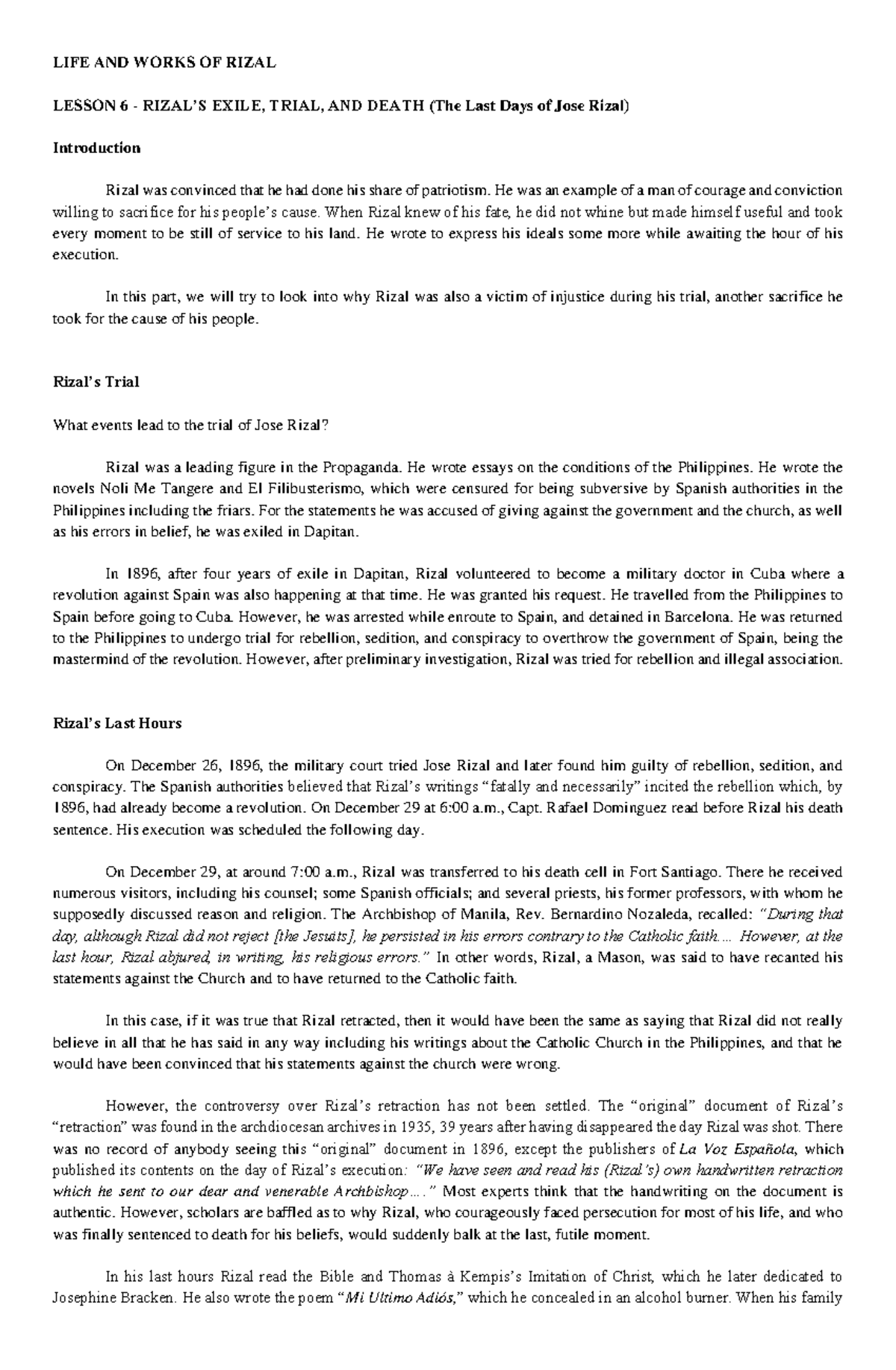 LIFE AND WORKS OF RIZAL

LESSON 6 - RIZAL'S EXILE, TRIAL, AND DEATH (The Last Days of Jose Rizal)

Introduction

Rizal was convinced that he had done his share of patriotism. He was an example of a man of courage and conviction willing to sacrifice for his people's cause. When Rizal knew of his fate, he did not whine but made himself useful and took every moment to be still of service to his land. He wrote to express his ideals some more while awaiting the hour of his execution.

In this part, we will try to look into why Rizal was also a victim of injustice during his trial, another sacrifice he took for the cause of his people.

Rizal's Trial

What events lead to the trial of Jose Rizal?

Rizal was a leading figure in the Propaganda. He wrote essays on the conditions of the Philippines. He wrote the novels Noli Me Tangere and El Filibusterismo, which were censured for being subversive by Spanish authorities in the Philippines including the friars. For the statements he was accused of giving against the government and the church, as well as his errors in belief, he was exiled in Dapitan.

In 1896, after four years of exile in Dapitan, Rizal volunteered to become a military doctor in Cuba where a revolution against Spain was also happening at that time. He was granted his request. He travelled from the Philippines to Spain before going to Cuba. However, he was arrested while enroute to Spain, and detained in Barcelona. He was returned to the Philippines to undergo trial for rebellion, sedition, and conspiracy to overthrow the government of Spain, being the mastermind of the revolution. However, after preliminary investigation, Rizal was tried for rebellion and illegal association.

Rizal's Last Hours

On December 26, 1896, the military court tried Jose Rizal and later found him guilty of rebellion, sedition, and conspiracy. The Spanish authorities believed that Rizal's writings "fatally and necessarily" incited the rebellion which, by 1896, had already become a revolution. On December 29 at 6:00 a.m., Capt. Rafael Dominguez read before Rizal his death sentence. His execution was scheduled the following day.

On December 29, at around 7:00 a.m., Rizal was transferred to his death cell in Fort Santiago. There he received numerous visitors, including his counsel; some Spanish officials; and several priests, his former professors, with whom he supposedly discussed reason and religion. The Archbishop of Manila, Rev. Bernardino Nozaleda, recalled: "During that day, although Rizal did not reject [the Jesuits], he persisted in his errors contrary to the Catholic faith.... However, at the last hour, Rizal abjured, in writing, his religious errors." In other words, Rizal, a Mason, was said to have recanted his statements against the Church and to have returned to the Catholic faith.

In this case, if it was true that Rizal retracted, then it would have been the same as saying that Rizal did not really believe in all that he has said in any way including his writings about the Catholic Church in the Philippines, and that he would have been convinced that his statements against the church were wrong.

However, the controversy over Rizal's retraction has not been settled. The "original" document of Rizal's "retraction" was found in the archdiocesan archives in 1935, 39 years after having disappeared the day Rizal was shot. There was no record of anybody seeing this "original" document in 1896, except the publishers of La Voz Española, which published its contents on the day of Rizal's execution: "We have seen and read his (Rizal's) own handwritten retraction which he sent to our dear and venerable Archbishop...." Most experts think that the handwriting on the document is authentic. However, scholars are baffled as to why Rizal, who courageously faced persecution for most of his life, and who was finally sentenced to death for his beliefs, would suddenly balk at the last, futile moment.

In his last hours Rizal read the Bible and Thomas à Kempis's Imitation of Christ, which he later dedicated to Josephine Bracken. He also wrote the poem "Mi Ultimo Adiós," which he concealed in an alcohol burner. When his family